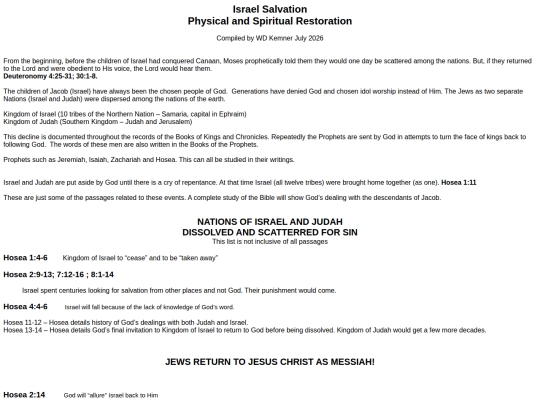 Israel Salvation
Physical and Spiritual Restoration

Compiled by WD Kemner July 2026

From the beginning, before the children of Israel had conquered Canaan, Moses prophetically told them they would one day be scattered among the nations. But, if they returned to the Lord and were obedient to His voice, the Lord would hear them.
Deuteronomy 4:25-31; 30:1-8.

The children of Jacob (Israel) have always been the chosen people of God. Generations have denied God and chosen idol worship instead of Him. The Jews as two separate Nations (Israel and Judah) were dispersed among the nations of the earth.

Kingdom of Israel (10 tribes of the Northern Nation – Samaria, capital in Ephraim)
Kingdom of Judah (Southern Kingdom – Judah and Jerusalem)

This decline is documented throughout the records of the Books of Kings and Chronicles. Repeatedly the Prophets are sent by God in attempts to turn the face of kings back to following God. The words of these men are also written in the Books of the Prophets.

Prophets such as Jeremiah, Isaiah, Zachariah and Hosea. This can all be studied in their writings.

Israel and Judah are put aside by God until there is a cry of repentance. At that time Israel (all twelve tribes) were brought home together (as one). Hosea 1:11

These are just some of the passages related to these events. A complete study of the Bible will show God's dealing with the descendants of Jacob.

NATIONS OF ISRAEL AND JUDAH
DISSOLVED AND SCATTERRED FOR SIN
This list is not inclusive of all passages

Hosea 1:4-6 Kingdom of Israel to "cease" and to be "taken away"

Hosea 2:9-13; 7:12-16 ; 8:1-14

Israel spent centuries looking for salvation from other places and not God. Their punishment would come.

Hosea 4:4-6 Israel will fall because of the lack of knowledge of God's word.

Hosea 11-12 – Hosea details history of God's dealings with both Judah and Israel.
Hosea 13-14 – Hosea details God's final invitation to Kingdom of Israel to return to God before being dissolved. Kingdom of Judah would get a few more decades.

JEWS RETURN TO JESUS CHRIST AS MESSIAH!

Hosea 2:14 God will "allure" Israel back to Him